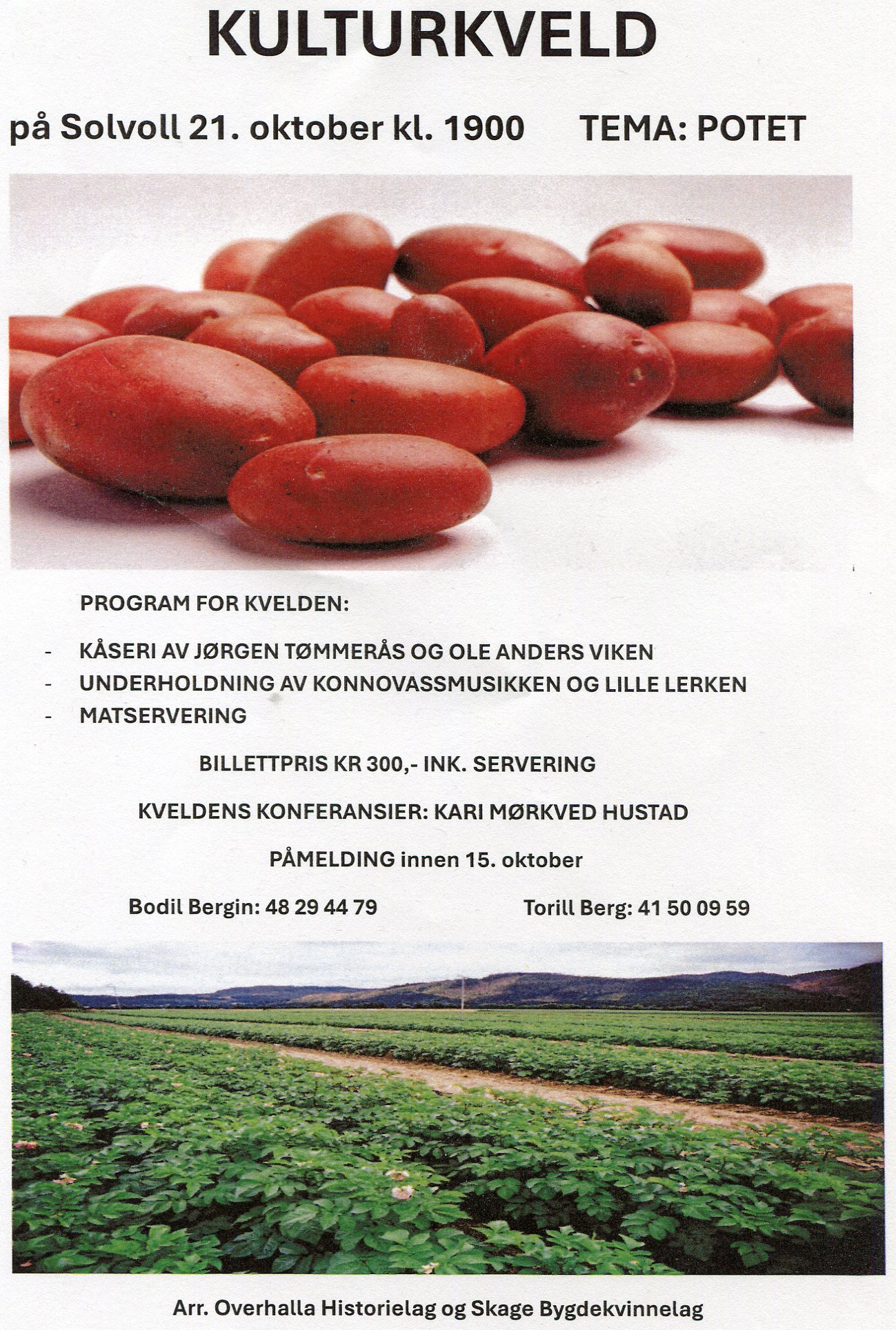 KULTURKVELD

på Solvoll 21. oktober kl. 1900 TEMA: POTET

PROGRAM FOR KVELDEN:

- KÅSERI AV JØRGEN TØMMERÅS OG OLE ANDERS VIKEN
- UNDERHOLDNING AV KONNOVASSMUSIKKEN OG LILLE LERKEN
- MATSERVERING

BILLETTPRIS KR 300,- INK. SERVERING

KVELDENS KONFERANSIER: KARI MØRKVED HUSTAD

PÅMELDING innen 15. oktober

Bodil Bergin: 48 29 44 79 Torill Berg: 41 50 09 59

Arr. Overhalla Historielag og Skage Bygdekvinnelag